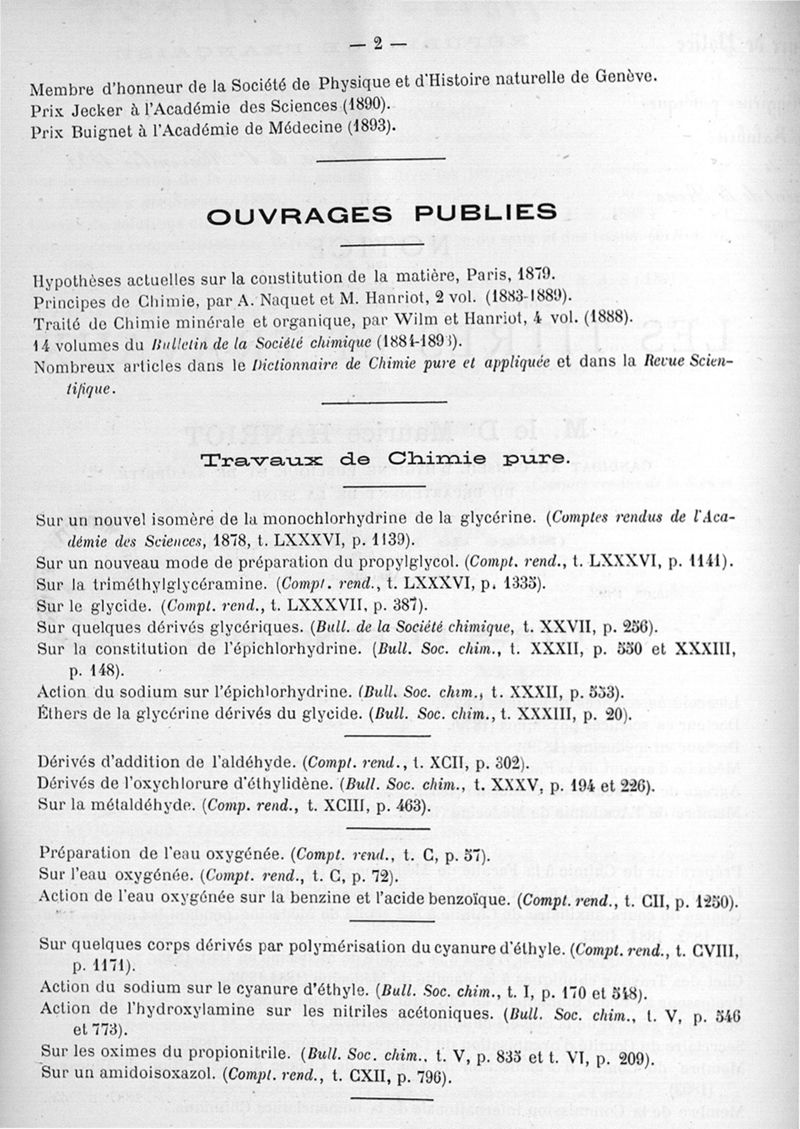 — 2 —

Membre d'honneur de la Société de Physique et d'Histoire naturelle de Genève.
Prix Jecker à l'Académie des Sciences (1890).
Prix Buignet à l'Académie de Médecine (1893).

OUVRAGES PUBLIES

Hypothèses actuelles sur la constitution de la matière, Paris, 1879.
Principes de Chimie, par A. Naquet et M. Hanriot, 2 vol. (1883-1889).
Traité de Chimie minérale et organique, par Wilm et Hanriot, 4 vol. (1888).
14 volumes du Bulletin de la Société chimique (1884-1893).
Nombreux articles dans le Dictionnaire de Chimie pure et appliquée et dans la Revue Scientifique.

Travaux de Chimie pure.

Sur un nouvel isomère de la monochlorhydrine de la glycérine. (Comptes rendus de l'Académie des Sciences, 1878, t. LXXXVI, p. 1139).
Sur un nouveau mode de préparation du propylglycol. (Compt. rend., t. LXXXVI, p. 1141).
Sur la triméthylglycéramine. (Compt. rend., t. LXXXVI, p. 1335).
Sur le glycide. (Compt. rend., t. LXXXVII, p. 387).
Sur quelques dérivés glycériques. (Bull. de la Société chimique, t. XXVII, p. 256).
Sur la constitution de l'épichlorhydrine. (Bull. Soc. chim., t. XXXII, p. 550 et XXXIII, p. 148).
Action du sodium sur l'épichlorhydrine. (Bull. Soc. chim., t. XXXII, p. 553).
Éthers de la glycérine dérivés du glycide. (Bull. Soc. chim., t. XXXIII, p. 20).

Dérivés d'addition de l'aldéhyde. (Compt. rend., t. XCII, p. 302).
Dérivés de l'oxychlorure d'éthylidène. (Bull. Soc. chim., t. XXXV, p. 194 et 226).
Sur la métaldéhyde. (Comp. rend., t. XCIII, p. 463).

Préparation de l'eau oxygénée. (Compt. rend., t. C, p. 57).
Sur l'eau oxygénée. (Compt. rend., t. C, p. 72).
Action de l'eau oxygénée sur la benzine et l'acide benzoïque. (Compt. rend., t. CII, p. 1250).

Sur quelques corps dérivés par polymérisation du cyanure d'éthyle. (Compt. rend., t. CVIII, p. 1171).
Action du sodium sur le cyanure d'éthyle. (Bull. Soc. chim., t. I, p. 170 et 548).
Action de l'hydroxylamine sur les nitriles acétoniques. (Bull. Soc. chim., t. V, p. 546 et 773).
Sur les oximes du propionitrile. (Bull. Soc. chim., t. V, p. 835 et t. VI, p. 209).
Sur un amidoisoxazol. (Compt. rend., t. CXII, p. 796).